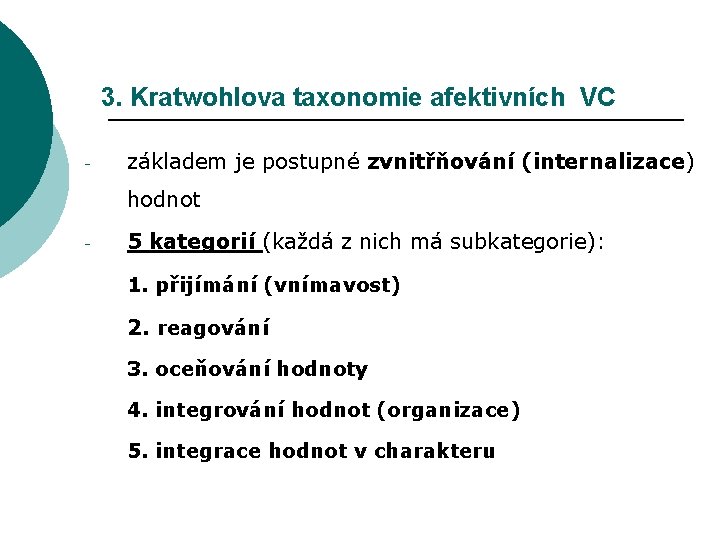 3. Kratwohlova taxonomie afektivních VC

- základem je postupné zvnitřňování (internalizace) hodnot

- 5 kategorií (každá z nich má subkategorie):

1. přijímání (vnímavost)

2. reagování

3. oceňování hodnoty

4. integrování hodnot (organizace)

5. integrace hodnot v charakteru